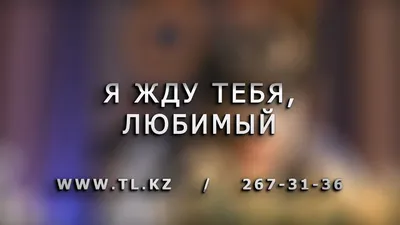 Я ЖДУ ТЕБЯ, ЛЮБИМЫЙ

WWW.TL.KZ / 267-31-36